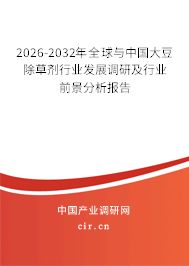 2026-2032年全球与中国大豆除草剂行业发展调研及行业前景分析报告

中国产业调研网

cir.cn